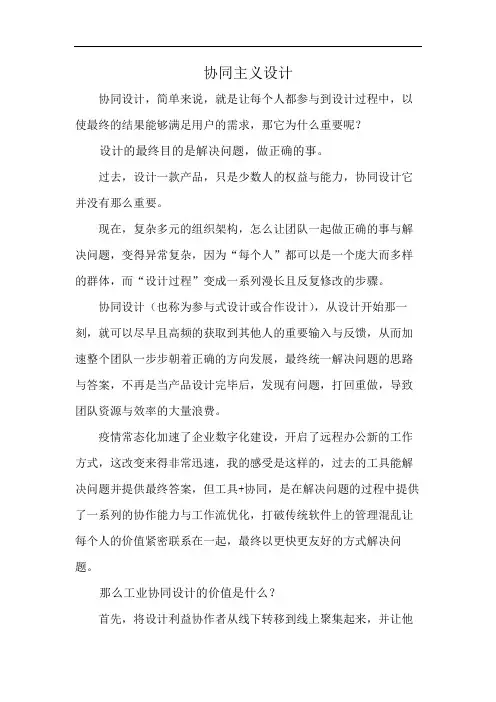 协同主义设计

协同设计，简单来说，就是让每个人都参与到设计过程中，以使最终的结果能够满足用户的需求，那它为什么重要呢？

设计的最终目的是解决问题，做正确的事。

过去，设计一款产品，只是少数人的权益与能力，协同设计它并没有那么重要。

现在，复杂多元的组织架构，怎么让团队一起做正确的事与解决问题，变得异常复杂，因为“每个人”都可以是一个庞大而多样的群体，而“设计过程”变成一系列漫长且反复修改的步骤。

协同设计（也称为参与式设计或合作设计），从设计开始那一刻，就可以尽早且高频的获取到其他人的重要输入与反馈，从而加速整个团队一步步朝着正确的方向发展，最终统一解决问题的思路与答案，不再是当产品设计完毕后，发现有问题，打回重做，导致团队资源与效率的大量浪费。

疫情常态化加速了企业数字化建设，开启了远程办公新的工作方式，这改变来得非常迅速，我的感受是这样的，过去的工具能解决问题并提供最终答案，但工具+协同，是在解决问题的过程中提供了一系列的协作能力与工作流优化，打破传统软件上的管理混乱让每个人的价值紧密联系在一起，最终以更快更友好的方式解决问题。

那么工业协同设计的价值是什么？

首先，将设计利益协作者从线下转移到线上聚集起来，并让他